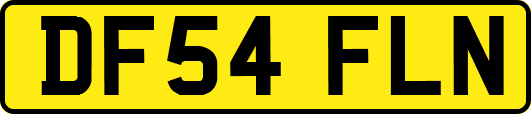 DF54 FLN